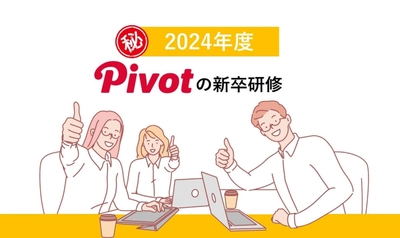 秘 2024年度

Pivotの新卒研修